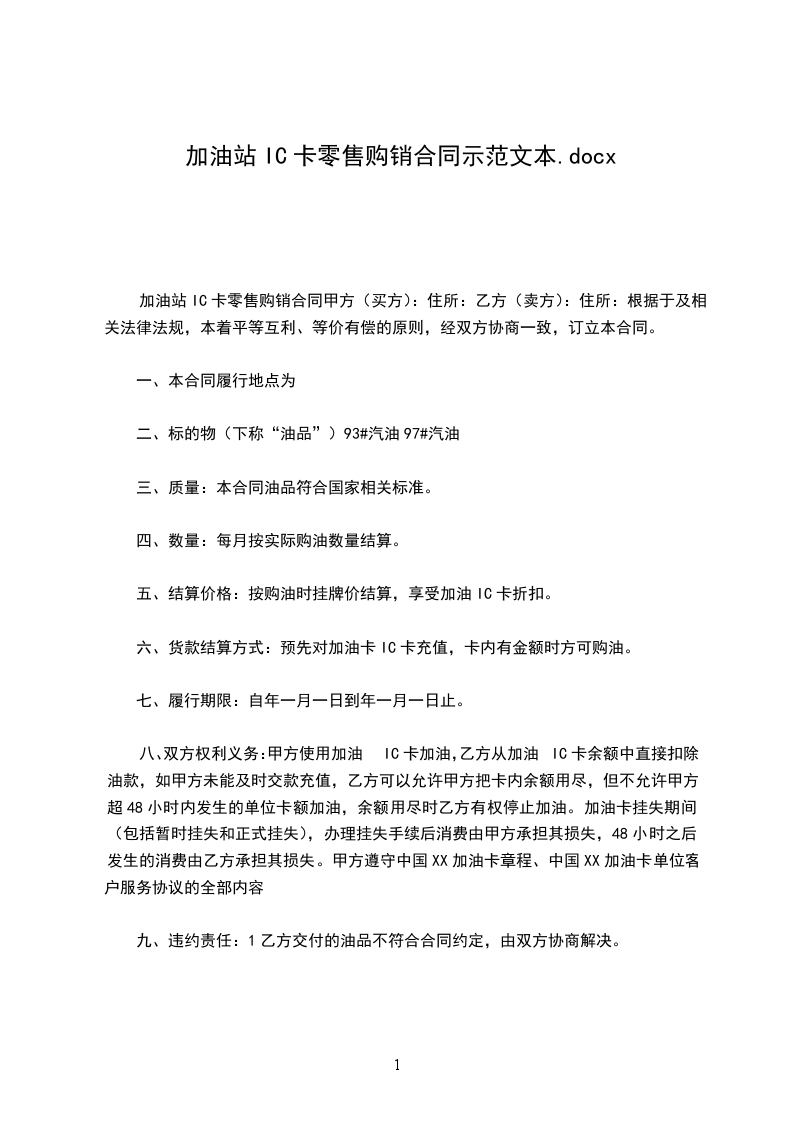 加油站 IC 卡零售购销合同示范文本.docx

加油站 IC 卡零售购销合同甲方（买方）：住所：乙方（卖方）：住所：根据于及相关法律法规，本着平等互利、等价有偿的原则，经双方协商一致，订立本合同。

一、本合同履行地点为

二、标的物（下称“油品”）93#汽油 97#汽油

三、质量：本合同油品符合国家相关标准。

四、数量：每月按实际购油数量结算。

五、结算价格：按购油时挂牌价结算，享受加油 IC 卡折扣。

六、货款结算方式：预先对加油卡 IC 卡充值，卡内有金额时方可购油。

七、履行期限：自年一月一日到年一月一日止。

八、双方权利义务:甲方使用加油 IC 卡加油,乙方从加油 IC 卡余额中直接扣除油款，如甲方未能及时交款充值，乙方可以允许甲方把卡内余额用尽，但不允许甲方超 48 小时内发生的单位卡额加油，余额用尽时乙方有权停止加油。加油卡挂失期间（包括暂时挂失和正式挂失），办理挂失手续后消费由甲方承担其损失，48 小时之后发生的消费由乙方承担其损失。甲方遵守中国 XX 加油卡章程、中国 XX 加油卡单位客户服务协议的全部内容

九、违约责任：1 乙方交付的油品不符合合同约定，由双方协商解决。

1